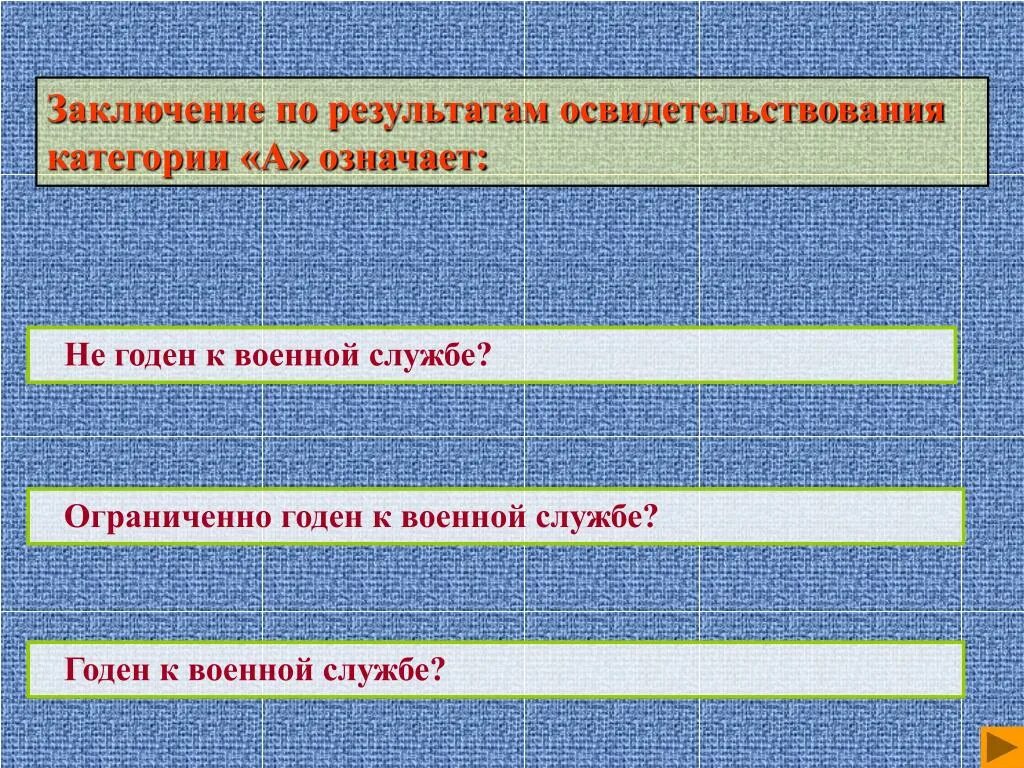 Заключение по результатам освидетельствования категории «А» означает:

Не годен к военной службе?

Ограниченно годен к военной службе?

Годен к военной службе?